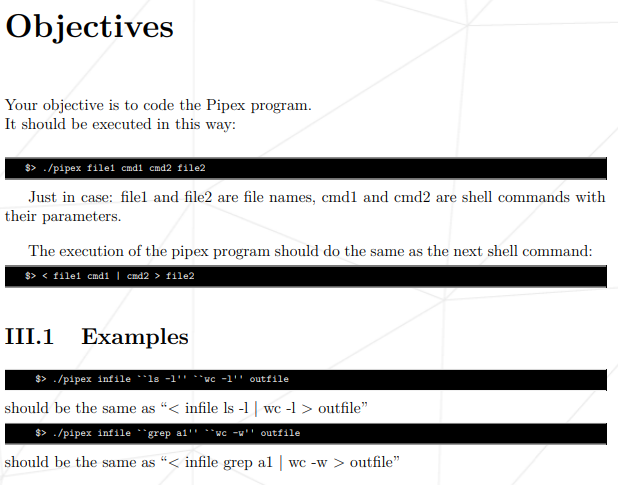 Objectives

Your objective is to code the Pipex program.
It should be executed in this way:

$> ./pipex file1 cmd1 cmd2 file2

Just in case: file1 and file2 are file names, cmd1 and cmd2 are shell commands with their parameters.

The execution of the pipex program should do the same as the next shell command:

$> < file1 cmd1 | cmd2 > file2

III.1 Examples

$> ./pipex infile ``ls -l'' ``wc -l'' outfile

should be the same as "< infile ls -l | wc -l > outfile"

$> ./pipex infile ``grep a1'' ``wc -w'' outfile

should be the same as "< infile grep a1 | wc -w > outfile"